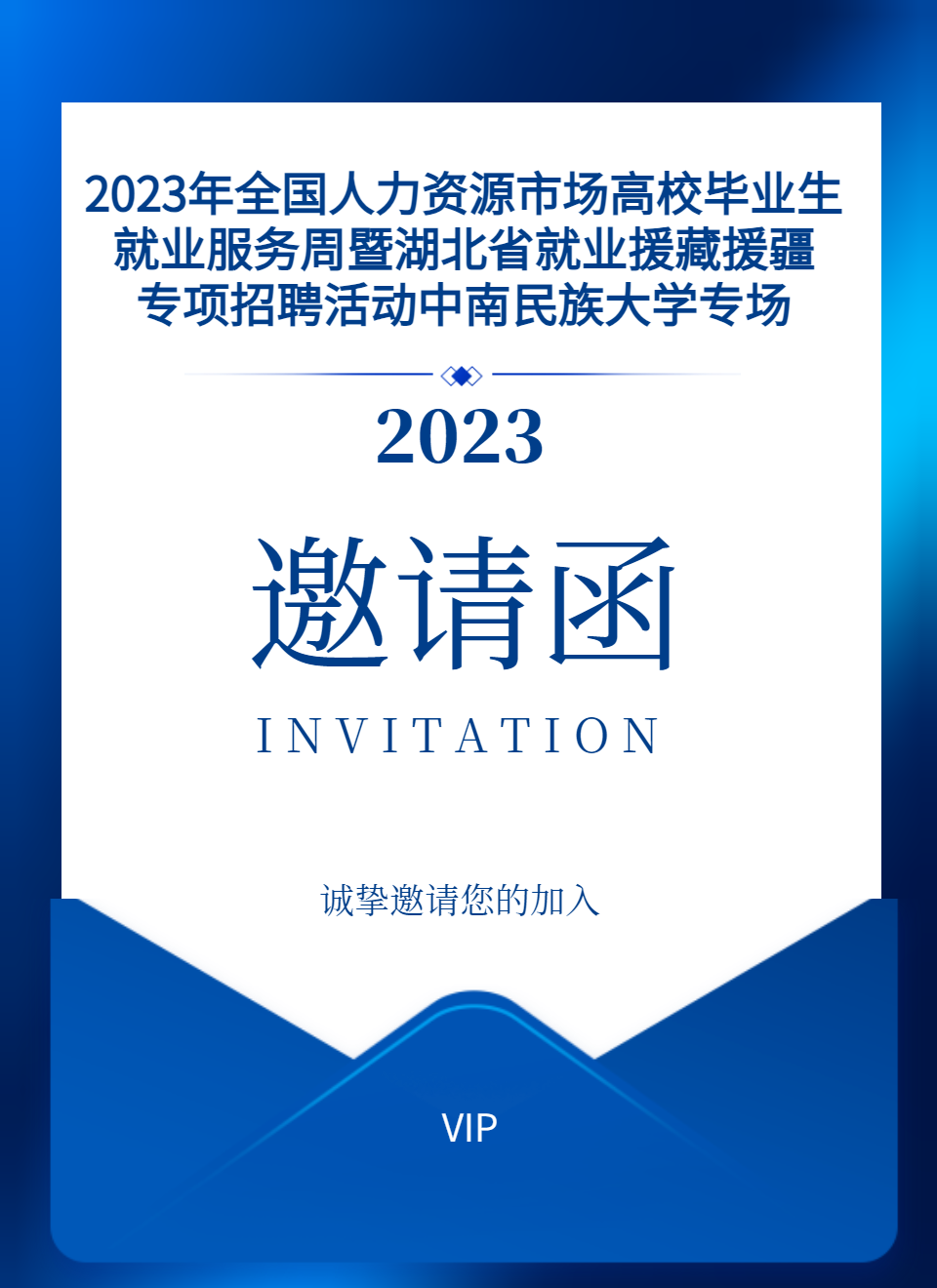 2023年全国人力资源市场高校毕业生就业服务周暨湖北省就业援藏援疆专项招聘活动中南民族大学专场

2023

邀请函

INVITATION

诚挚邀请您的加入

VIP